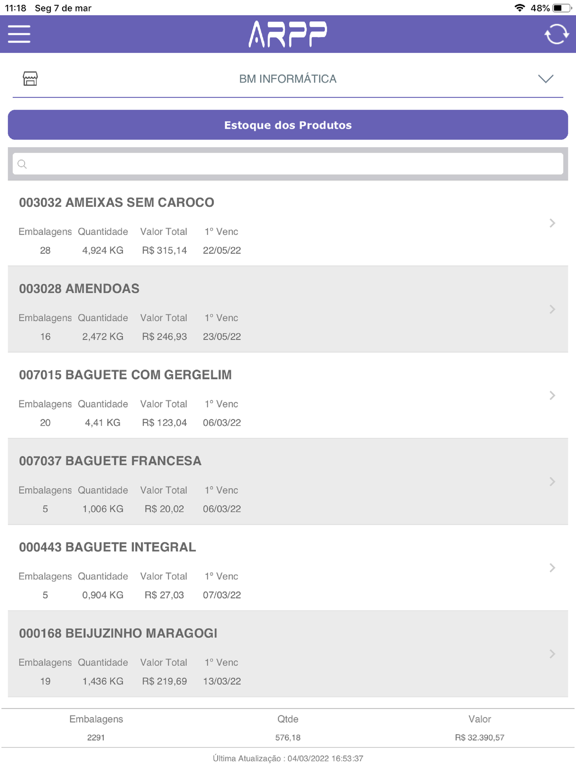 11:18 Seg 7 de mar

48%

ARPP

BM INFORMÁTICA

Estoque dos Produtos

003032 AMEIXAS SEM CAROCO

| Embalagens | Quantidade | Valor Total | 1º Venc |
|---|---|---|---|
| 28 | 4,924 KG | R$ 315,14 | 22/05/22 |

003028 AMENDOAS

| Embalagens | Quantidade | Valor Total | 1º Venc |
|---|---|---|---|
| 16 | 2,472 KG | R$ 246,93 | 23/05/22 |

007015 BAGUETE COM GERGELIM

| Embalagens | Quantidade | Valor Total | 1º Venc |
|---|---|---|---|
| 20 | 4,41 KG | R$ 123,04 | 06/03/22 |

007037 BAGUETE FRANCESA

| Embalagens | Quantidade | Valor Total | 1º Venc |
|---|---|---|---|
| 5 | 1,006 KG | R$ 20,02 | 06/03/22 |

000443 BAGUETE INTEGRAL

| Embalagens | Quantidade | Valor Total | 1º Venc |
|---|---|---|---|
| 5 | 0,904 KG | R$ 27,03 | 07/03/22 |

000168 BEIJUZINHO MARAGOGI

| Embalagens | Quantidade | Valor Total | 1º Venc |
|---|---|---|---|
| 19 | 1,436 KG | R$ 219,69 | 13/03/22 |

| Embalagens | Qtde | Valor |
|---|---|---|
| 2291 | 576,18 | R$ 32.390,57 |

Última Atualização : 04/03/2022 16:53:37